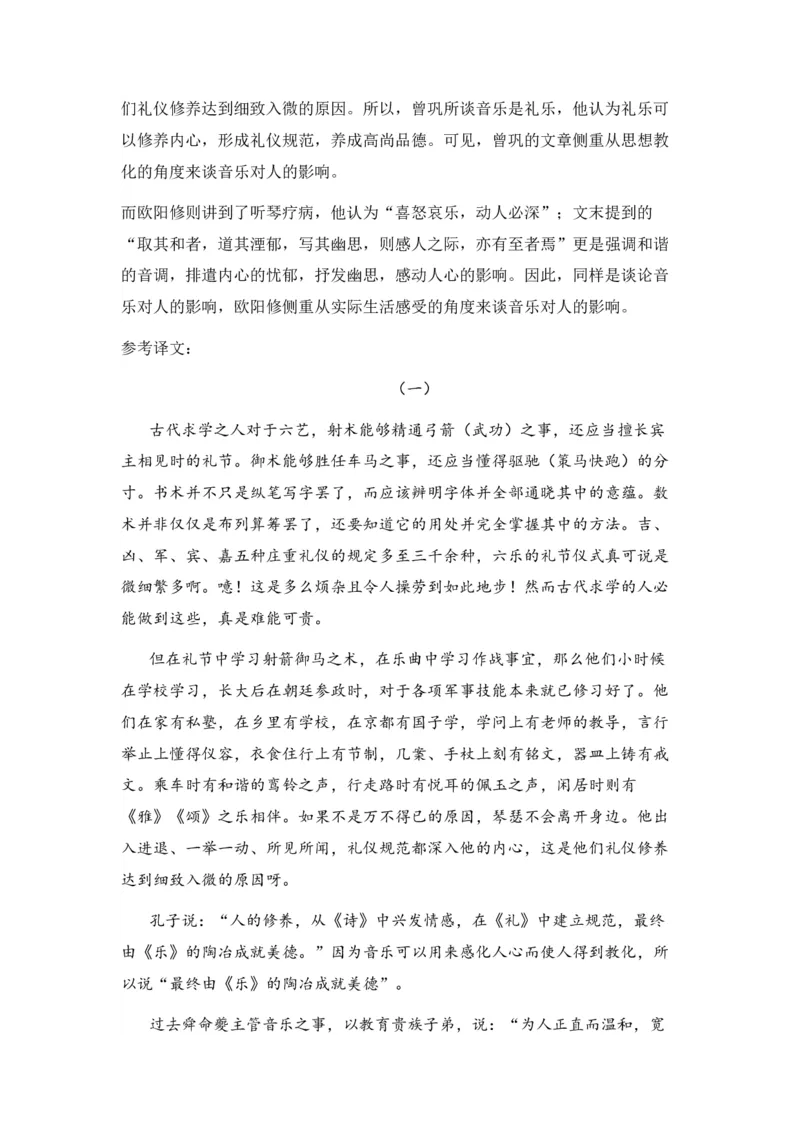 们礼仪修养达到细致入微的原因。所以，曾巩所谈音乐是礼乐，他认为礼乐可以修养内心，形成礼仪规范，养成高尚品德。可见，曾巩的文章侧重从思想教化的角度来谈音乐对人的影响。

而欧阳修则讲到了听琴疗病，他认为“喜怒哀乐，动人必深”；文末提到的“取其和者，道其湮郁，写其幽思，则感人之际，亦有至者焉”更是强调和谐的音调，排遣内心的忧郁，抒发幽思，感动人心的影响。因此，同样是谈论音乐对人的影响，欧阳修侧重从实际生活感受的角度来谈音乐对人的影响。

参考译文：

（一）

古代求学之人对于六艺，射术能够精通弓箭（武功）之事，还应当擅长宾主相见时的礼节。御术能够胜任车马之事，还应当懂得驱驰（策马快跑）的分寸。书术并不只是纵笔写字罢了，而应该辨明字体并全部通晓其中的意蕴。数术并非仅仅是布列算筹罢了，还要知道它的用处并完全掌握其中的方法。吉、凶、军、宾、嘉五种庄重礼仪的规定多至三千余种，六乐的礼节仪式真可说是微细繁多啊。噫！这是多么烦杂且令人操劳到如此地步！然而古代求学的人必能做到这些，真是难能可贵。

但在礼节中学习射箭御马之术，在乐曲中学习作战事宜，那么他们小时候在学校学习，长大后在朝廷参政时，对于各项军事技能本来就已修习好了。他们在家有私塾，在乡里有学校，在京都有国子学，学问上有老师的教导，言行举止上懂得仪容，衣食住行上有节制，几案、手杖上刻有铭文，器皿上铸有戒文。乘车时有和谐的鸾铃之声，行走路时有悦耳的佩玉之声，闲居时则有《雅》《颂》之乐相伴。如果不是万不得已的原因，琴瑟不会离开身边。他出入进退、一举一动、所见所闻，礼仪规范都深入他的内心，这是他们礼仪修养达到细致入微的原因呀。

孔子说：“人的修养，从《诗》中兴发情感，在《礼》中建立规范，最终由《乐》的陶冶成就美德。”因为音乐可以用来感化人心而使人得到教化，所以说“最终由《乐》的陶冶成就美德”。

过去舜命夔主管音乐之事，以教育贵族子弟，说：“为人正直而温和，宽